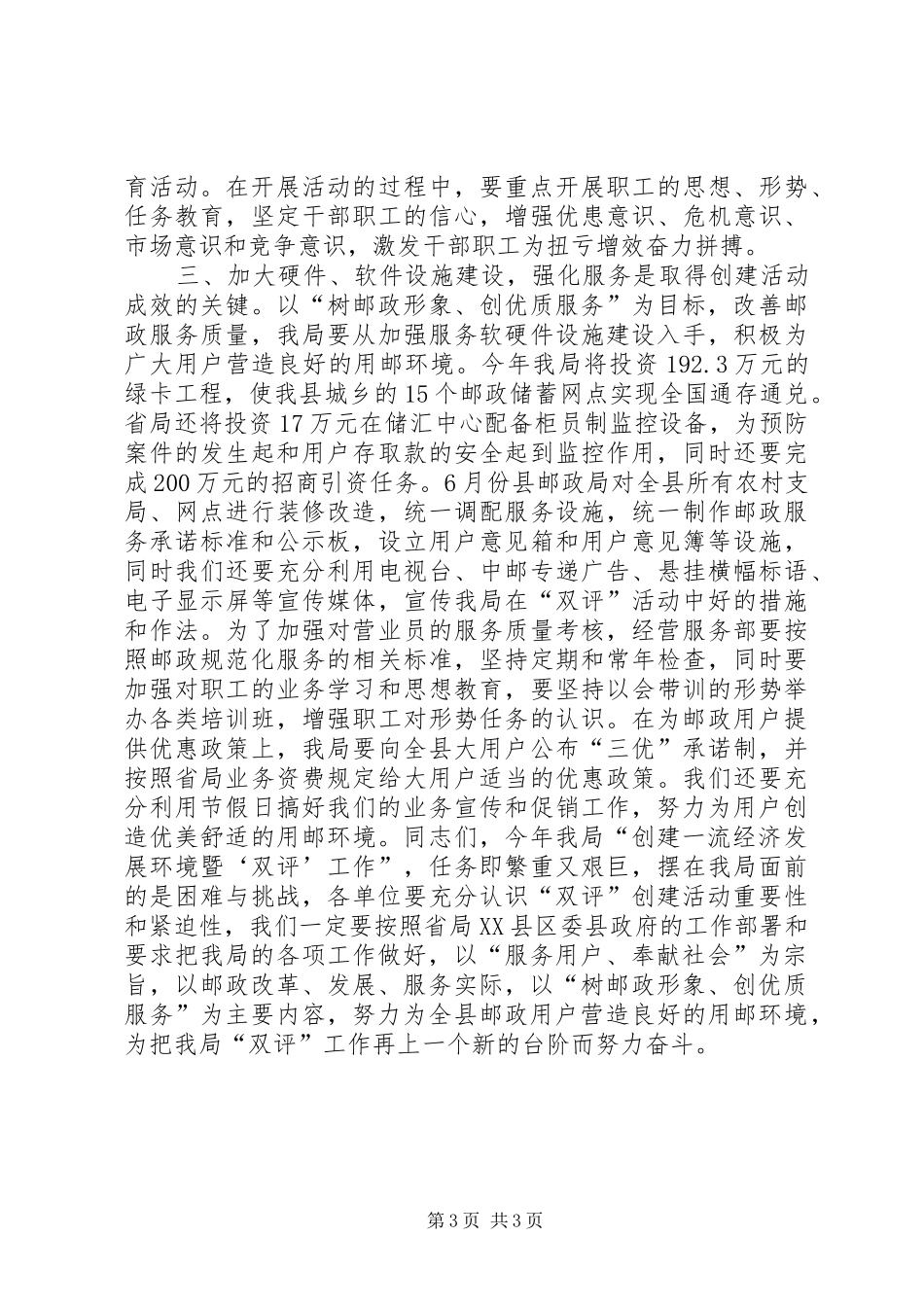 育活动。在开展活动的过程中，要重点开展职工的思想、形势、任务教育，坚定干部职工的信心，增强优患意识、危机意识、市场意识和竞争意识，激发干部职工为扭亏增效奋力拼搏。

三、加大硬件、软件设施建设，强化服务是取得创建活动成效的关键。以“树邮政形象、创优质服务”为目标，改善邮政服务质量，我局要从加强服务软硬件设施建设入手，积极为广大用户营造良好的用邮环境。今年我局将投资192.3万元的绿卡工程，使我县城乡的15个邮政储蓄网点实现全国通存通兑。省局还将投资17万元在储汇中心配备柜员制监控设备，为预防案件的发生起和用户存取款的安全起到监控作用，同时还要完成200万元的招商引资任务。6月份县邮政局对全县所有农村支局、网点进行装修改造，统一调配服务设施，统一制作邮政服务承诺标准和公示板，设立用户意见箱和用户意见簿等设施，同时我们还要充分利用电视台、中邮专递广告、悬挂横幅标语、电子显示屏等宣传媒体，宣传我局在“双评”活动中好的措施和作法。为了加强对营业员的服务质量考核，经营服务部要按照邮政规范化服务的相关标准，坚持定期和常年检查，同时要加强对职工的业务学习和思想教育，要坚持以会带训的形势举办各类培训班，增强职工对形势任务的认识。在为邮政用户提供优惠政策上，我局要向全县大用户公布“三优”承诺制，并按照省局业务资费规定给大用户适当的优惠政策。我们还要充分利用节假日搞好我们的业务宣传和促销工作，努力为用户创造优美舒适的用邮环境。同志们，今年我局“创建一流经济发展环境暨‘双评’工作”，任务即繁重又艰巨，摆在我局面前的是困难与挑战，各单位要充分认识“双评”创建活动重要性和紧迫性，我们一定要按照省局XX县区委县政府的工作部署和要求把我局的各项工作做好，以“服务用户、奉献社会”为宗旨，以邮政改革、发展、服务实际，以“树邮政形象、创优质服务”为主要内容，努力为全县邮政用户营造良好的用邮环境，为把我局“双评”工作再上一个新的台阶而努力奋斗。

第3页 共3页